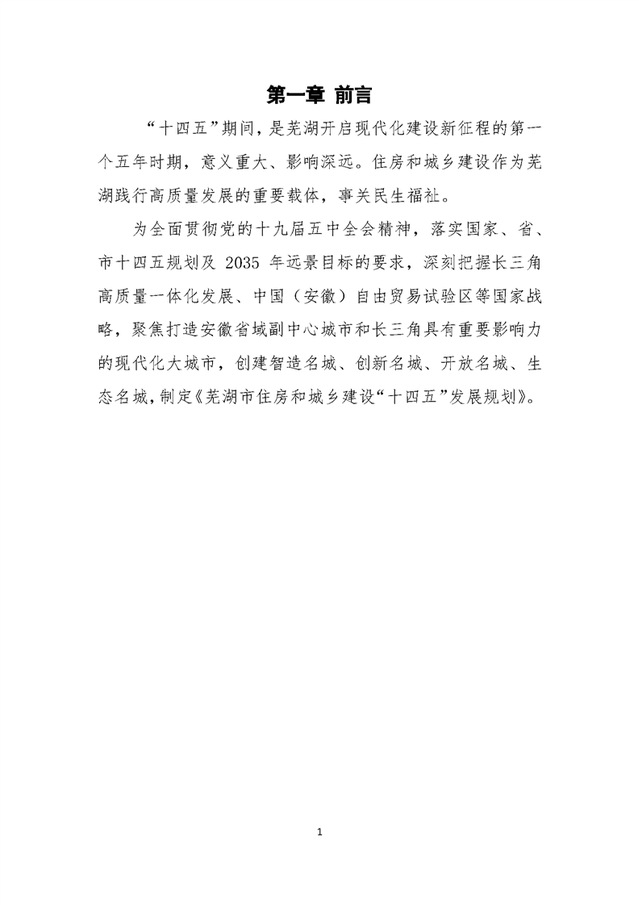 第一章 前言

“十四五”期间，是芜湖开启现代化建设新征程的第一个五年时期，意义重大、影响深远。住房和城乡建设作为芜湖践行高质量发展的重要载体，事关民生福祉。

为全面贯彻党的十九届五中全会精神，落实国家、省、市十四五规划及 2035 年远景目标的要求，深刻把握长三角高质量一体化发展、中国（安徽）自由贸易试验区等国家战略，聚焦打造安徽省域副中心城市和长三角具有重要影响力的现代化大城市，创建智造名城、创新名城、开放名城、生态名城，制定《芜湖市住房和城乡建设“十四五”发展规划》。

1